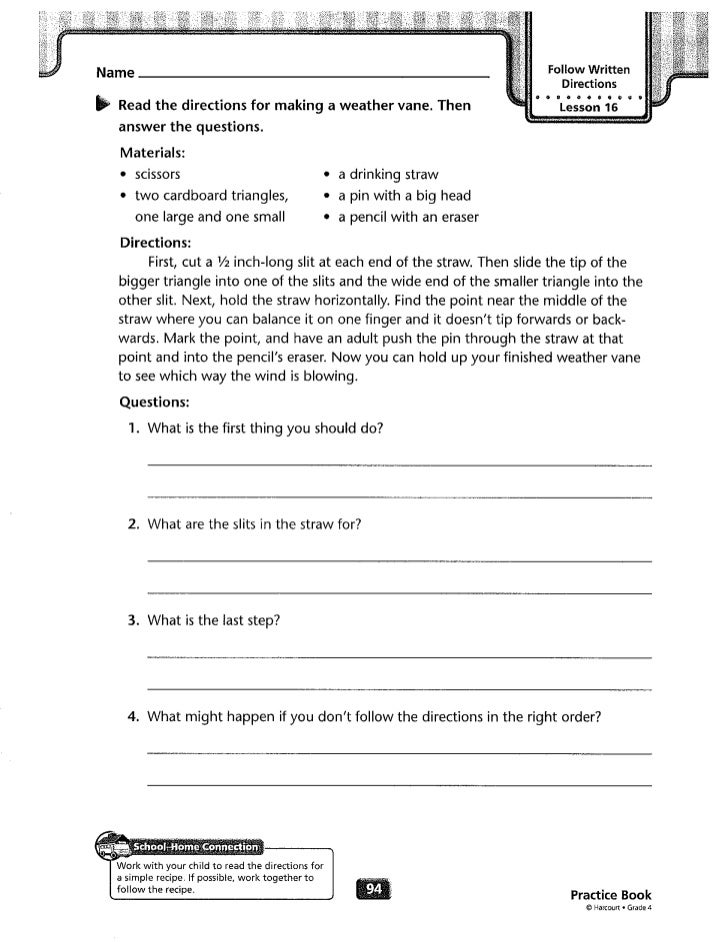 Name

Follow Written Directions
Lesson 16

Read the directions for making a weather vane. Then answer the questions.

Materials:
• scissors
• two cardboard triangles, one large and one small
• a drinking straw
• a pin with a big head
• a pencil with an eraser

Directions:
First, cut a ½ inch-long slit at each end of the straw. Then slide the tip of the bigger triangle into one of the slits and the wide end of the smaller triangle into the other slit. Next, hold the straw horizontally. Find the point near the middle of the straw where you can balance it on one finger and it doesn't tip forwards or backwards. Mark the point, and have an adult push the pin through the straw at that point and into the pencil's eraser. Now you can hold up your finished weather vane to see which way the wind is blowing.

Questions:
1. What is the first thing you should do?

2. What are the slits in the straw for?

3. What is the last step?

4. What might happen if you don't follow the directions in the right order?

School-Home Connection
Work with your child to read the directions for a simple recipe. If possible, work together to follow the recipe.

94

Practice Book
© Harcourt • Grade 4